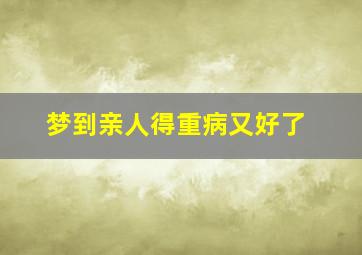 梦到亲人得重病又好了